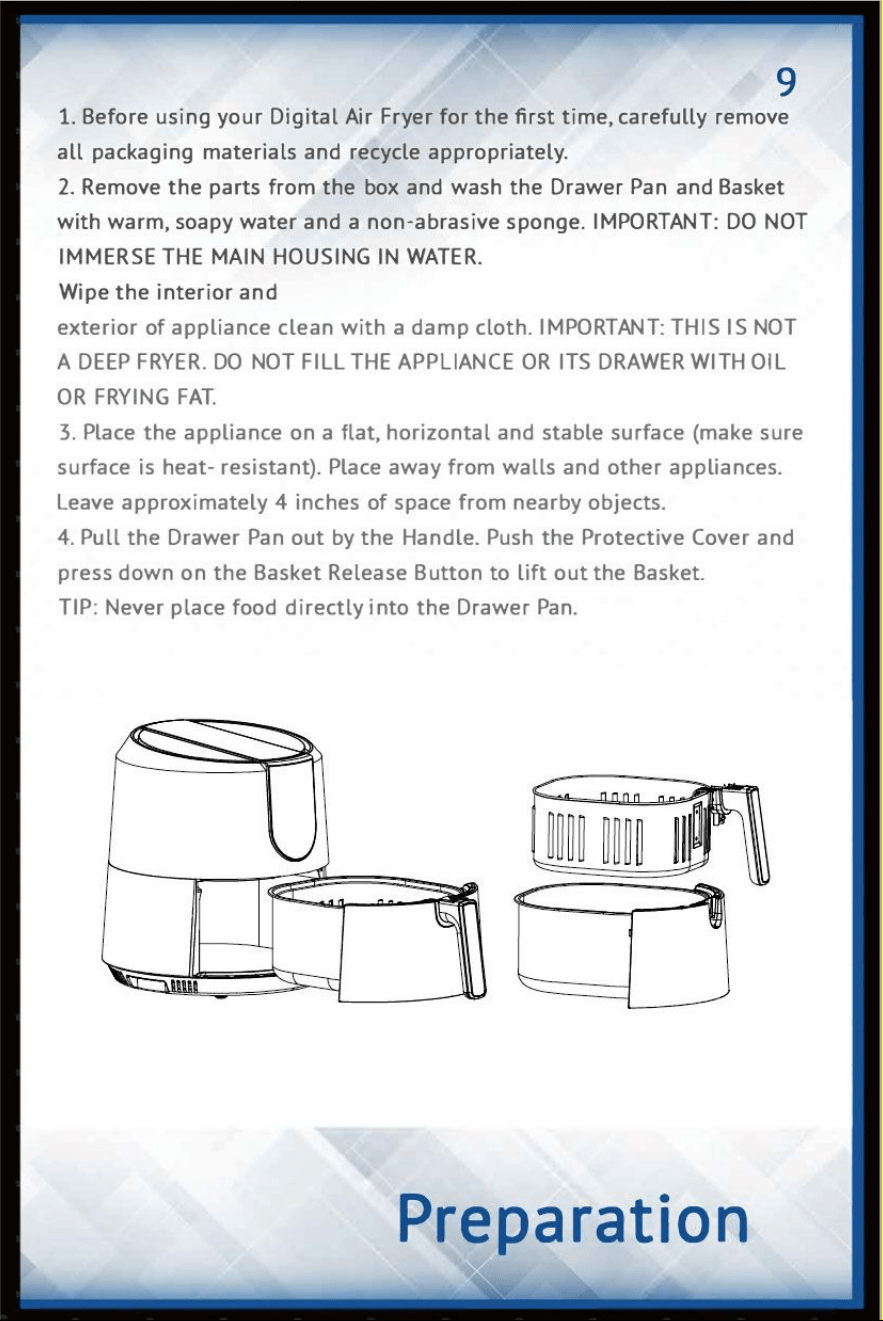 9

1. Before using your Digital Air Fryer for the first time, carefully remove all packaging materials and recycle appropriately.

2. Remove the parts from the box and wash the Drawer Pan and Basket with warm, soapy water and a non-abrasive sponge. IMPORTANT: DO NOT IMMERSE THE MAIN HOUSING IN WATER.

Wipe the interior and

exterior of appliance clean with a damp cloth. IMPORTANT: THIS IS NOT A DEEP FRYER. DO NOT FILL THE APPLIANCE OR ITS DRAWER WITH OIL OR FRYING FAT.

3. Place the appliance on a flat, horizontal and stable surface (make sure surface is heat- resistant). Place away from walls and other appliances. Leave approximately 4 inches of space from nearby objects.

4. Pull the Drawer Pan out by the Handle. Push the Protective Cover and press down on the Basket Release Button to lift out the Basket.

TIP: Never place food directly into the Drawer Pan.

Preparation